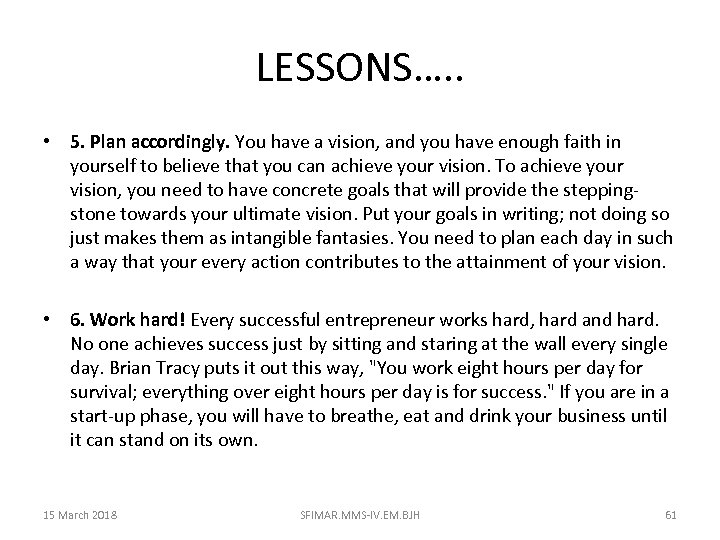 LESSONS…..

• 5. Plan accordingly. You have a vision, and you have enough faith in yourself to believe that you can achieve your vision. To achieve your vision, you need to have concrete goals that will provide the stepping-stone towards your ultimate vision. Put your goals in writing; not doing so just makes them as intangible fantasies. You need to plan each day in such a way that your every action contributes to the attainment of your vision.

• 6. Work hard! Every successful entrepreneur works hard, hard and hard. No one achieves success just by sitting and staring at the wall every single day. Brian Tracy puts it out this way, "You work eight hours per day for survival; everything over eight hours per day is for success." If you are in a start-up phase, you will have to breathe, eat and drink your business until it can stand on its own.

15 March 2018 SFIMAR.MMS-IV.EM.BJH 61